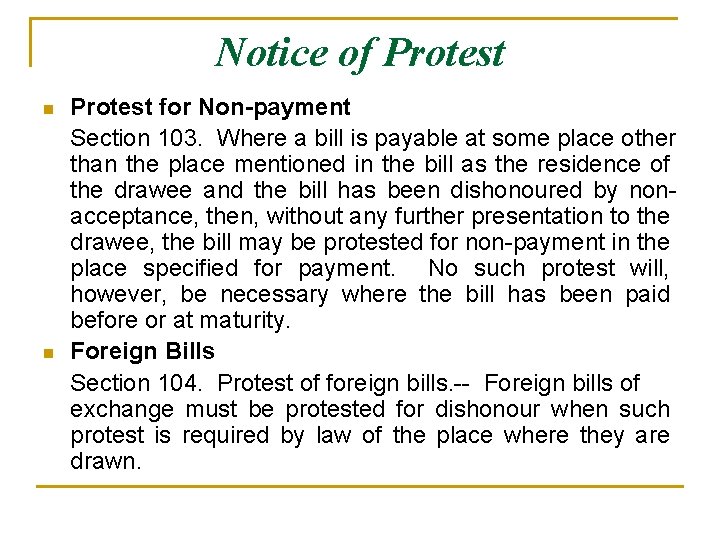 Notice of Protest

Protest for Non-payment

Section 103. Where a bill is payable at some place other than the place mentioned in the bill as the residence of the drawee and the bill has been dishonoured by non-acceptance, then, without any further presentation to the drawee, the bill may be protested for non-payment in the place specified for payment. No such protest will, however, be necessary where the bill has been paid before or at maturity.

Foreign Bills

Section 104. Protest of foreign bills.-- Foreign bills of exchange must be protested for dishonour when such protest is required by law of the place where they are drawn.